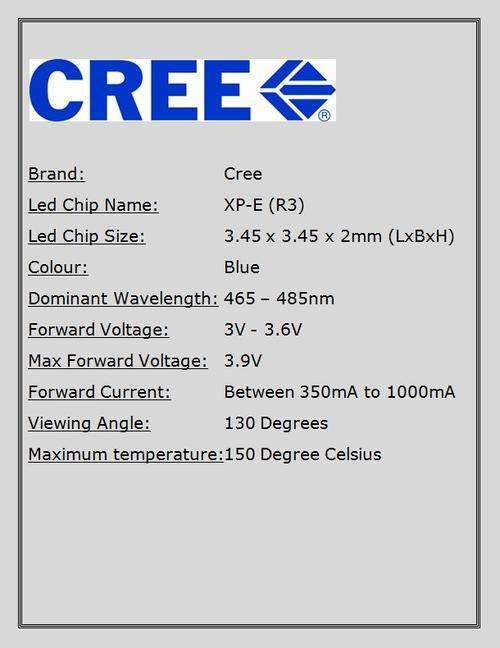 CREE®

Brand: Cree
Led Chip Name: XP-E (R3)
Led Chip Size: 3.45 x 3.45 x 2mm (LxBxH)
Colour: Blue
Dominant Wavelength: 465 – 485nm
Forward Voltage: 3V - 3.6V
Max Forward Voltage: 3.9V
Forward Current: Between 350mA to 1000mA
Viewing Angle: 130 Degrees
Maximum temperature:150 Degree Celsius